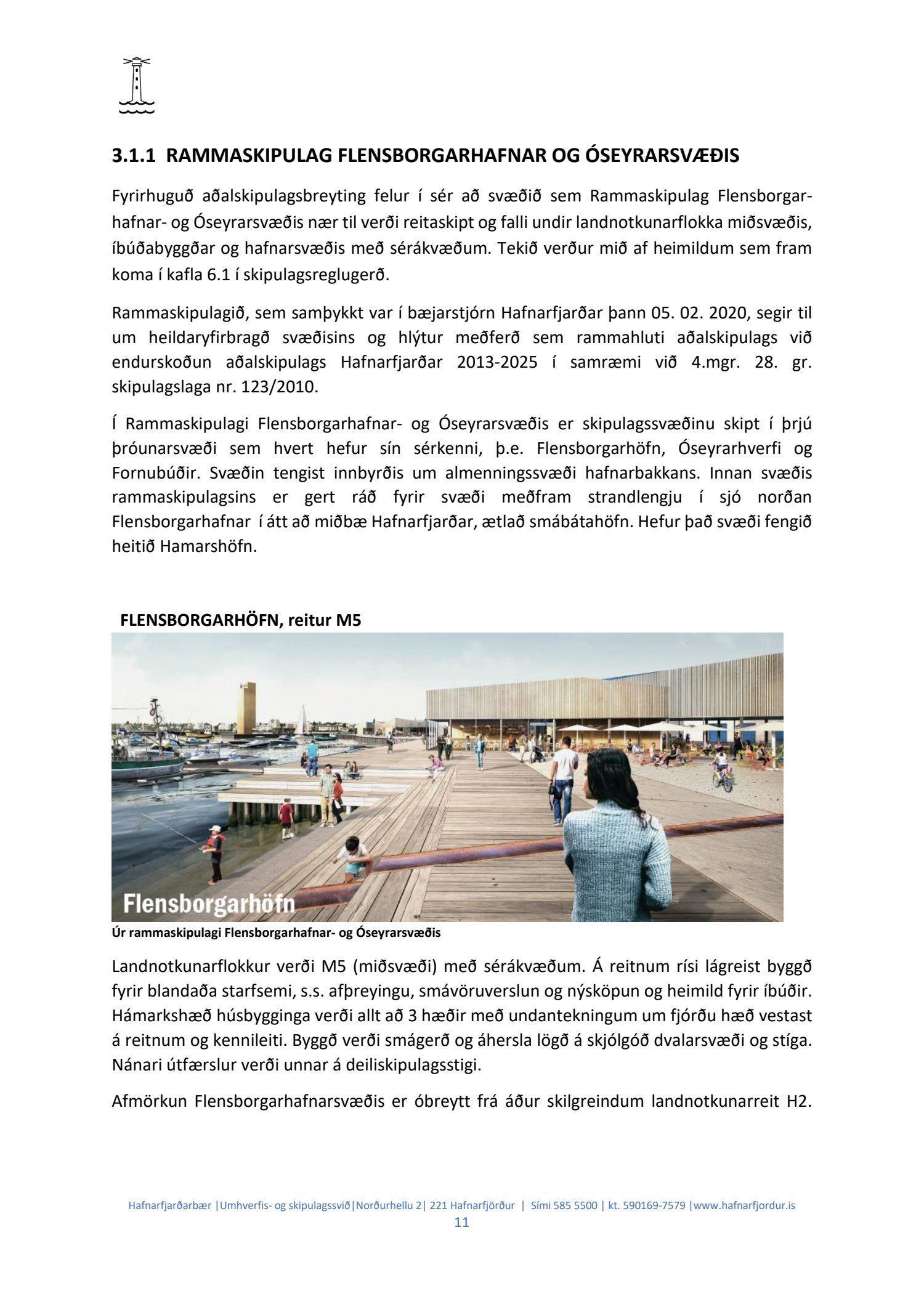 3.1.1 RAMMASKIPULAG FLENSBORGARHAFNAR OG ÓSEYRARSVÆÐIS

Fyrirhuguð aðalskipulagsbreyting felur í sér að svæðið sem Rammaskipulag Flensborgarhafnar- og Óseyrarsvæðis nær til verði reitaskipt og falli undir landnotkunarflokka miðsvæðis, íbúðabyggðar og hafnarsvæðis með sérákvæðum. Tekið verður mið af heimildum sem fram koma í kafla 6.1 í skipulagsreglugerð.

Rammaskipulagið, sem samþykkt var í bæjarstjórn Hafnarfjarðar þann 05. 02. 2020, segir til um heildaryfirbragð svæðisins og hlýtur meðferð sem rammahluti aðalskipulags við endurskoðun aðalskipulags Hafnarfjarðar 2013-2025 í samræmi við 4.mgr. 28. gr. skipulagslaga nr. 123/2010.

Í Rammaskipulagi Flensborgarhafnar- og Óseyrarsvæðis er skipulagssvæðinu skipt í þrjú þróunarsvæði sem hvert hefur sín sérkenni, þ.e. Flensborgarhöfn, Óseyrarhverfi og Fornubúðir. Svæðin tengist innbyrðis um almenningssvæði hafnarbakkans. Innan svæðis rammaskipulagsins er gert ráð fyrir svæði meðfram strandlengju í sjó norðan Flensborgarhafnar í átt að miðbæ Hafnarfjarðar, ætlað smábátahöfn. Hefur það svæði fengið heitið Hamarshöfn.

FLENSBORGARHÖFN, reitur M5

Flensborgarhöfn

Úr rammaskipulagi Flensborgarhafnar- og Óseyrarsvæðis

Landnotkunarflokkur verði M5 (miðsvæði) með sérákvæðum. Á reitnum rísi lágreist byggð fyrir blandaða starfsemi, s.s. afþreyingu, smávöruverslun og nýsköpun og heimild fyrir íbúðir. Hámarkshæð húsbygginga verði allt að 3 hæðir með undantekningum um fjórðu hæð vestast á reitnum og kennileiti. Byggð verði smágerð og áhersla lögð á skjólgóð dvalarsvæði og stíga. Nánari útfærslur verði unnar á deiliskipulagsstigi.

Afmörkun Flensborgarhafnarsvæðis er óbreytt frá áður skilgreindum landnotkunarreit H2.

Hafnarfjarðarbær |Umhverfis- og skipulagssvið|Norðurhellu 2| 221 Hafnarfjörður | Sími 585 5500 | kt. 590169-7579 |www.hafnarfjordur.is
11